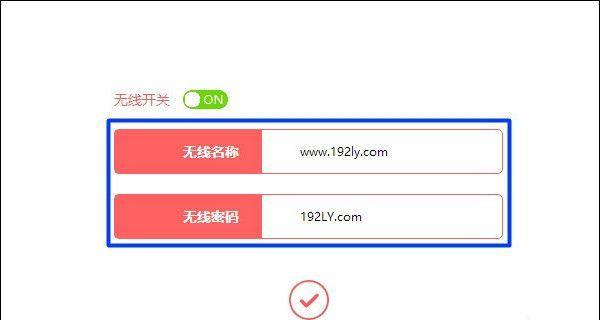 无线开关 ON

无线名称 www.192ly.com

无线密码 192LY.com